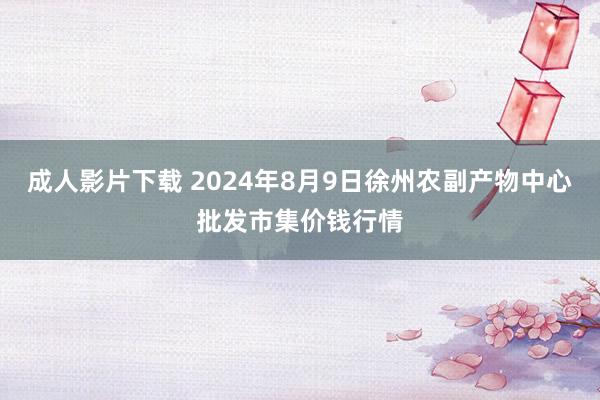 成人影片下载 2024年8月9日徐州农副产物中心批发市集价钱行情